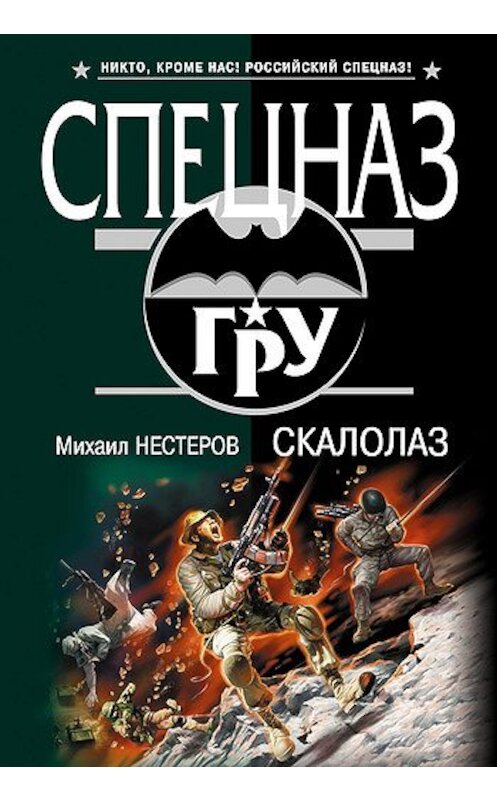 НИКТО, КРОМЕ НАС! РОССИЙСКИЙ СПЕЦНАЗ!

СПЕЦНАЗ

ГРУ

Михаил НЕСТЕРОВ

СКАЛОЛАЗ